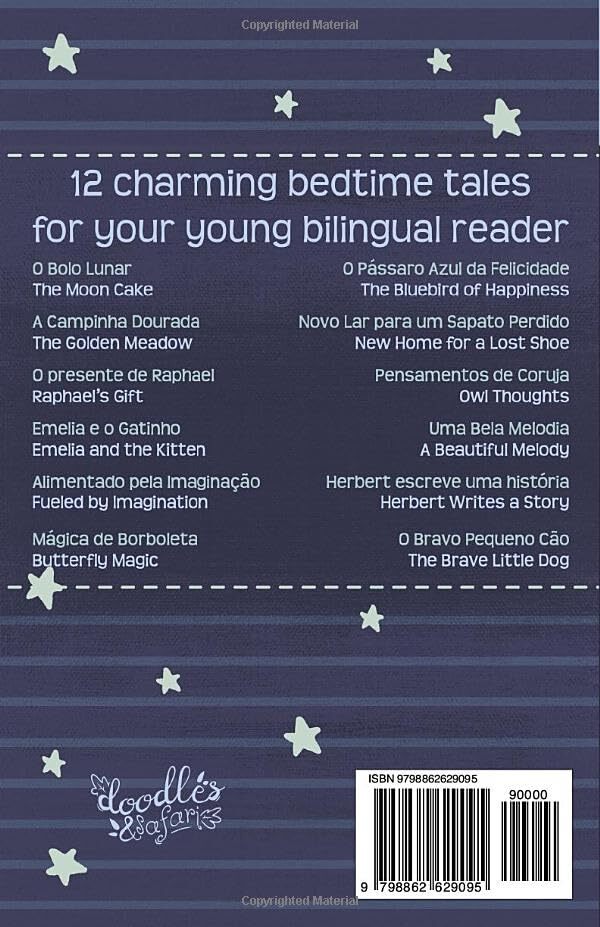 Copyrighted Material

12 charming bedtime tales for your young bilingual reader

O Bolo Lunar
The Moon Cake

A Campinha Dourada
The Golden Meadow

O presente de Raphael
Raphael's Gift

Emelia e o Gatinho
Emelia and the Kitten

Alimentado pela Imaginação
Fueled by Imagination

Mágica de Borboleta
Butterfly Magic

O Pássaro Azul da Felicidade
The Bluebird of Happiness

Novo Lar para um Sapato Perdido
New Home for a Lost Shoe

Pensamentos de Coruja
Owl Thoughts

Uma Bela Melodia
A Beautiful Melody

Herbert escreve uma história
Herbert Writes a Story

O Bravo Pequeno Cão
The Brave Little Dog

doodles & safari

ISBN 9798862629095

90000

9 798862 629095

Copyrighted Material